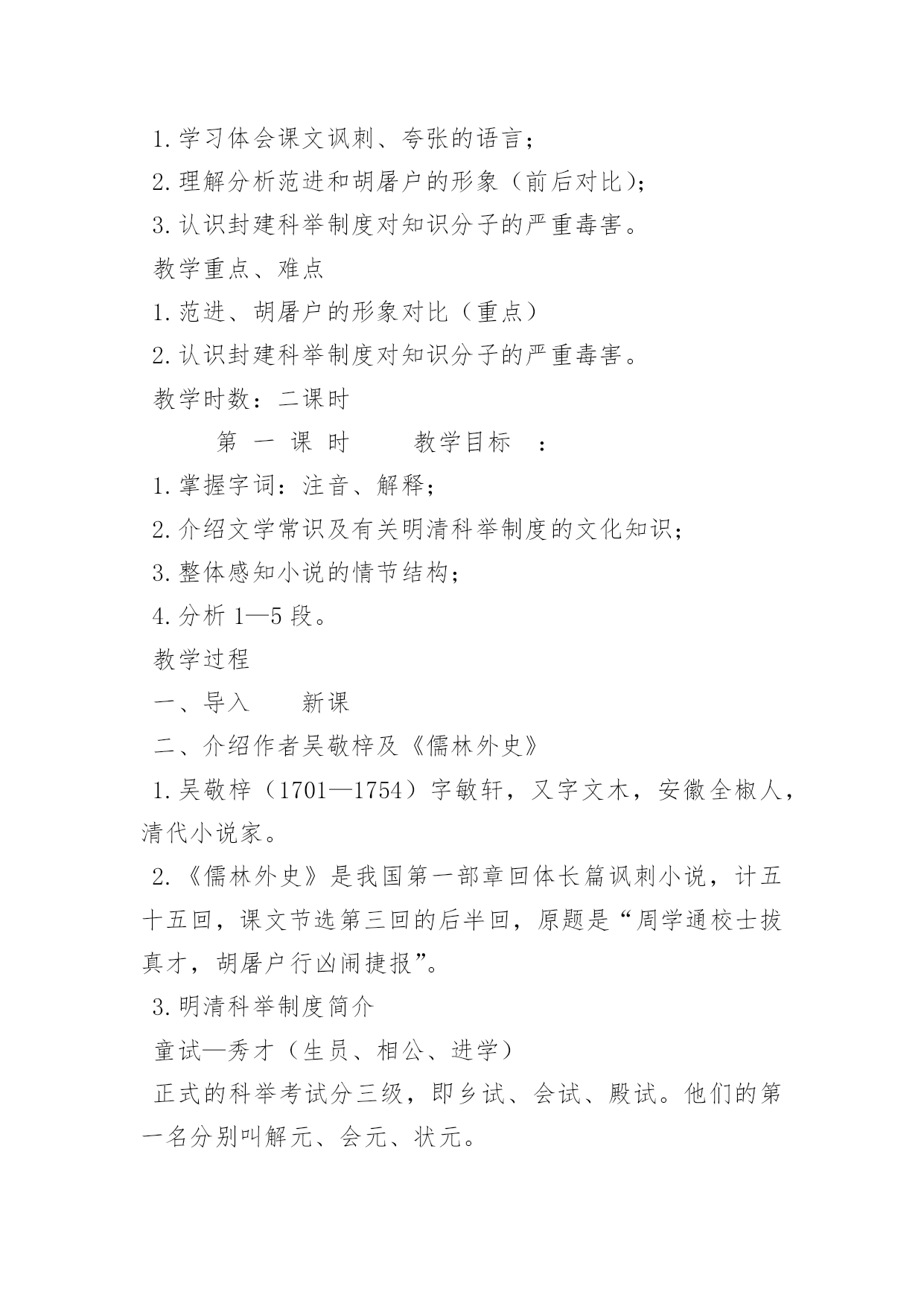 1.学习体会课文讽刺、夸张的语言；

2.理解分析范进和胡屠户的形象（前后对比）；

3.认识封建科举制度对知识分子的严重毒害。

教学重点、难点

1.范进、胡屠户的形象对比（重点）

2.认识封建科举制度对知识分子的严重毒害。

教学时数：二课时

第 一 课 时 教学目标 ：

1.掌握字词：注音、解释；

2.介绍文学常识及有关明清科举制度的文化知识；

3.整体感知小说的情节结构；

4.分析 1—5 段。

教学过程

一、导入 新课

二、介绍作者吴敬梓及《儒林外史》

1.吴敬梓（1701—1754）字敏轩，又字文木，安徽全椒人，清代小说家。

2.《儒林外史》是我国第一部章回体长篇讽刺小说，计五十五回，课文节选第三回的后半回，原题是“周学通校士拔真才，胡屠户行凶闹捷报”。

3.明清科举制度简介

童试—秀才（生员、相公、进学）

正式的科举考试分三级，即乡试、会试、殿试。他们的第一名分别叫解元、会元、状元。